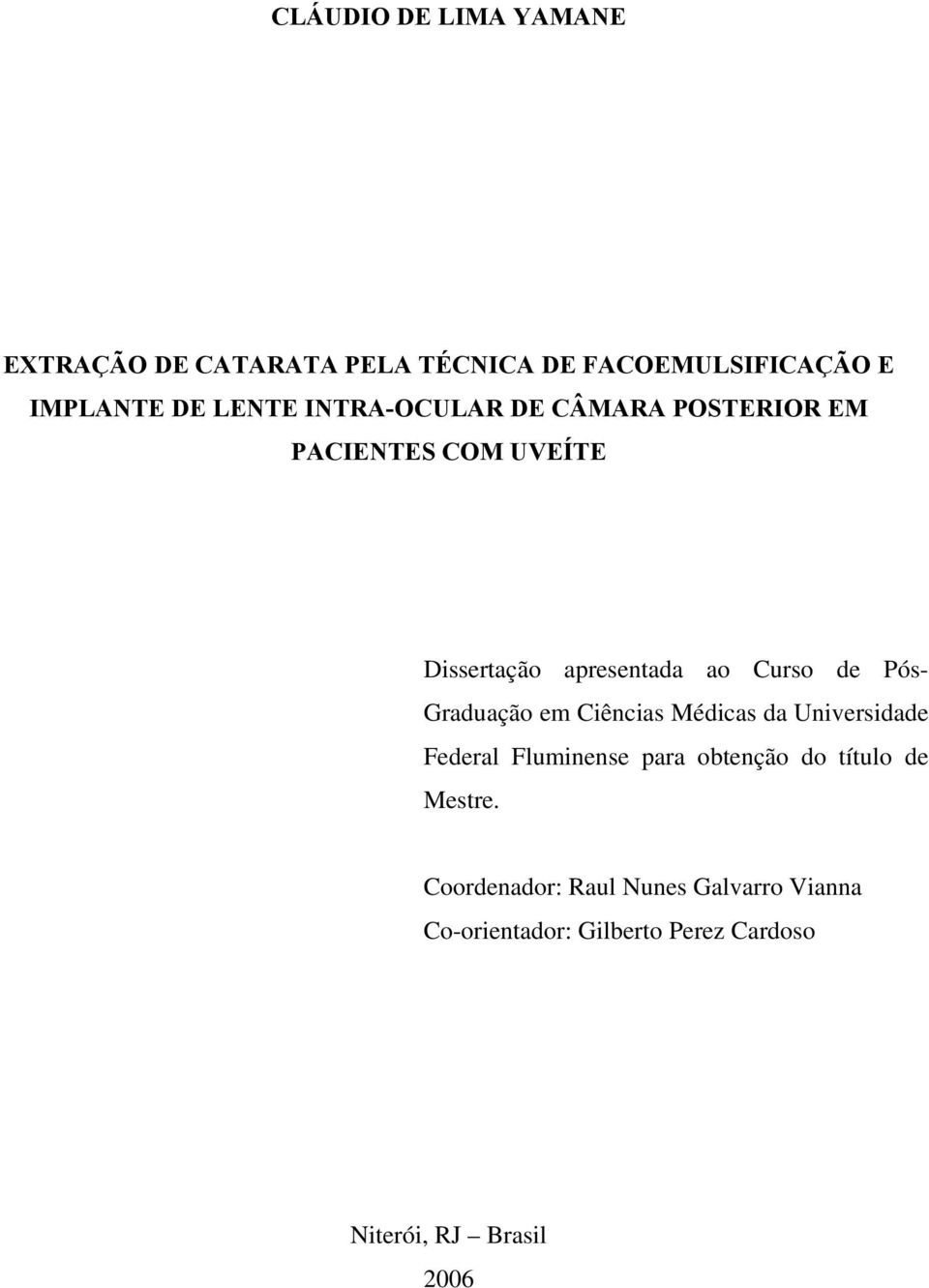 CLÁUDIO DE LIMA YAMANE

EXTRAÇÃO DE CATARATA PELA TÉCNICA DE FACOEMULSIFICAÇÃO E IMPLANTE DE LENTE INTRA-OCULAR DE CÂMARA POSTERIOR EM PACIENTES COM UVEÍTE

Dissertação apresentada ao Curso de Pós-Graduação em Ciências Médicas da Universidade Federal Fluminense para obtenção do título de Mestre.

Coordenador: Raul Nunes Galvarro Vianna
Co-orientador: Gilberto Perez Cardoso

Niterói, RJ – Brasil
2006